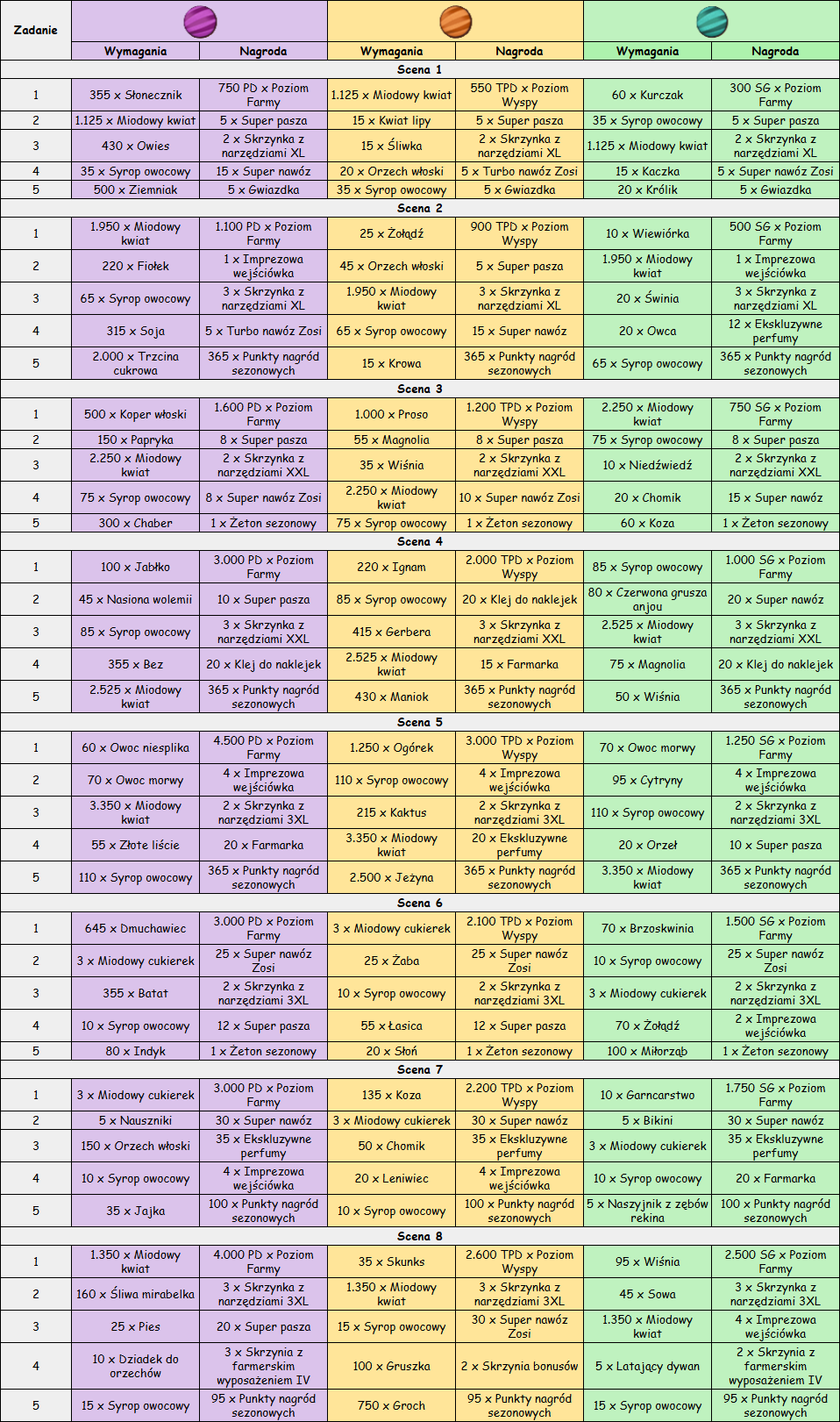 | Zadanie | Wymagania | Nagroda | Wymagania | Nagroda | Wymagania | Nagroda |
|---|---|---|---|---|---|---|
| Scena 1 | | | | | | |
| 1 | 355 x Słonecznik | 750 PD x Poziom Farmy | 1.125 x Miodowy kwiat | 550 TPD x Poziom Wyspy | 60 x Kurczak | 300 SG x Poziom Farmy |
| 2 | 1.125 x Miodowy kwiat | 5 x Super pasza | 15 x Kwiat lipy | 5 x Super pasza | 35 x Syrop owocowy | 5 x Super pasza |
| 3 | 430 x Owies | 2 x Skrzynka z narzędziami XL | 15 x Śliwka | 2 x Skrzynka z narzędziami XL | 1.125 x Miodowy kwiat | 2 x Skrzynka z narzędziami XL |
| 4 | 35 x Syrop owocowy | 15 x Super nawóz | 20 x Orzech włoski | 5 x Turbo nawóz Zosi | 15 x Kaczka | 5 x Super nawóz Zosi |
| 5 | 500 x Ziemniak | 5 x Gwiazdka | 35 x Syrop owocowy | 5 x Gwiazdka | 20 x Królik | 5 x Gwiazdka |
| Scena 2 | | | | | | |
| 1 | 1.950 x Miodowy kwiat | 1.100 PD x Poziom Farmy | 25 x Żołądź | 900 TPD x Poziom Wyspy | 10 x Wiewiórka | 500 SG x Poziom Farmy |
| 2 | 220 x Fiołek | 1 x Imprezowa wejściówka | 45 x Orzech włoski | 5 x Super pasza | 1.950 x Miodowy kwiat | 1 x Imprezowa wejściówka |
| 3 | 65 x Syrop owocowy | 3 x Skrzynka z narzędziami XL | 1.950 x Miodowy kwiat | 3 x Skrzynka z narzędziami XL | 20 x Świnia | 3 x Skrzynka z narzędziami XL |
| 4 | 315 x Soja | 5 x Turbo nawóz Zosi | 65 x Syrop owocowy | 15 x Super nawóz | 20 x Owca | 12 x Ekskluzywne perfumy |
| 5 | 2.000 x Trzcina cukrowa | 365 x Punkty nagród sezonowych | 15 x Krowa | 365 x Punkty nagród sezonowych | 65 x Syrop owocowy | 365 x Punkty nagród sezonowych |
| Scena 3 | | | | | | |
| 1 | 500 x Koper włoski | 1.600 PD x Poziom Farmy | 1.000 x Proso | 1.200 TPD x Poziom Wyspy | 2.250 x Miodowy kwiat | 750 SG x Poziom Farmy |
| 2 | 150 x Papryka | 8 x Super pasza | 55 x Magnolia | 8 x Super pasza | 75 x Syrop owocowy | 8 x Super pasza |
| 3 | 2.250 x Miodowy kwiat | 2 x Skrzynka z narzędziami XXL | 35 x Wiśnia | 2 x Skrzynka z narzędziami XXL | 10 x Niedźwiedź | 2 x Skrzynka z narzędziami XXL |
| 4 | 75 x Syrop owocowy | 8 x Super nawóz Zosi | 2.250 x Miodowy kwiat | 10 x Super nawóz Zosi | 20 x Chomik | 15 x Super nawóz |
| 5 | 300 x Chaber | 1 x Żeton sezonowy | 75 x Syrop owocowy | 1 x Żeton sezonowy | 60 x Koza | 1 x Żeton sezonowy |
| Scena 4 | | | | | | |
| 1 | 100 x Jabłko | 3.000 PD x Poziom Farmy | 220 x Ignam | 2.000 TPD x Poziom Wyspy | 85 x Syrop owocowy | 1.000 SG x Poziom Farmy |
| 2 | 45 x Nasiona wolemii | 10 x Super pasza | 85 x Syrop owocowy | 20 x Klej do naklejek | 80 x Czerwona grusza anjou | 20 x Super nawóz |
| 3 | 85 x Syrop owocowy | 3 x Skrzynka z narzędziami XXL | 415 x Gerbera | 3 x Skrzynka z narzędziami XXL | 2.525 x Miodowy kwiat | 3 x Skrzynka z narzędziami XXL |
| 4 | 355 x Bez | 20 x Klej do naklejek | 2.525 x Miodowy kwiat | 15 x Farmarka | 75 x Magnolia | 20 x Klej do naklejek |
| 5 | 2.525 x Miodowy kwiat | 365 x Punkty nagród sezonowych | 430 x Maniok | 365 x Punkty nagród sezonowych | 50 x Wiśnia | 365 x Punkty nagród sezonowych |
| Scena 5 | | | | | | |
| 1 | 60 x Owoc niesplika | 4.500 PD x Poziom Farmy | 1.250 x Ogórek | 3.000 TPD x Poziom Wyspy | 70 x Owoc morwy | 1.250 SG x Poziom Farmy |
| 2 | 70 x Owoc morwy | 4 x Imprezowa wejściówka | 110 x Syrop owocowy | 4 x Imprezowa wejściówka | 95 x Cytryny | 4 x Imprezowa wejściówka |
| 3 | 3.350 x Miodowy kwiat | 2 x Skrzynka z narzędziami 3XL | 215 x Kaktus | 2 x Skrzynka z narzędziami 3XL | 110 x Syrop owocowy | 2 x Skrzynka z narzędziami 3XL |
| 4 | 55 x Złote liście | 20 x Farmarka | 3.350 x Miodowy kwiat | 20 x Ekskluzywne perfumy | 20 x Orzeł | 10 x Super pasza |
| 5 | 110 x Syrop owocowy | 365 x Punkty nagród sezonowych | 2.500 x Jeżyna | 365 x Punkty nagród sezonowych | 3.350 x Miodowy kwiat | 365 x Punkty nagród sezonowych |
| Scena 6 | | | | | | |
| 1 | 645 x Dmuchawiec | 3.000 PD x Poziom Farmy | 3 x Miodowy cukierek | 2.100 TPD x Poziom Wyspy | 70 x Brzoskwinia | 1.500 SG x Poziom Farmy |
| 2 | 3 x Miodowy cukierek | 25 x Super nawóz Zosi | 25 x Żaba | 25 x Super nawóz Zosi | 10 x Syrop owocowy | 25 x Super nawóz Zosi |
| 3 | 355 x Batat | 2 x Skrzynka z narzędziami 3XL | 10 x Syrop owocowy | 2 x Skrzynka z narzędziami 3XL | 3 x Miodowy cukierek | 2 x Skrzynka z narzędziami 3XL |
| 4 | 10 x Syrop owocowy | 12 x Super pasza | 55 x Łasica | 12 x Super pasza | 70 x Żołądź | 2 x Imprezowa wejściówka |
| 5 | 80 x Indyk | 1 x Żeton sezonowy | 20 x Słoń | 1 x Żeton sezonowy | 100 x Miłorząb | 1 x Żeton sezonowy |
| Scena 7 | | | | | | |
| 1 | 3 x Miodowy cukierek | 3.000 PD x Poziom Farmy | 135 x Koza | 2.200 TPD x Poziom Wyspy | 10 x Garncarstwo | 1.750 SG x Poziom Farmy |
| 2 | 5 x Nauszniki | 30 x Super nawóz | 3 x Miodowy cukierek | 30 x Super nawóz | 5 x Bikini | 30 x Super nawóz |
| 3 | 150 x Orzech włoski | 35 x Ekskluzywne perfumy | 50 x Chomik | 35 x Ekskluzywne perfumy | 3 x Miodowy cukierek | 35 x Ekskluzywne perfumy |
| 4 | 10 x Syrop owocowy | 4 x Imprezowa wejściówka | 20 x Leniwiec | 4 x Imprezowa wejściówka | 10 x Syrop owocowy | 20 x Farmarka |
| 5 | 35 x Jajka | 100 x Punkty nagród sezonowych | 10 x Syrop owocowy | 100 x Punkty nagród sezonowych | 5 x Naszyjnik z zębów rekina | 100 x Punkty nagród sezonowych |
| Scena 8 | | | | | | |
| 1 | 1.350 x Miodowy kwiat | 4.000 PD x Poziom Farmy | 35 x Skunks | 2.600 TPD x Poziom Wyspy | 95 x Wiśnia | 2.500 SG x Poziom Farmy |
| 2 | 160 x Śliwa mirabelka | 3 x Skrzynka z narzędziami 3XL | 1.350 x Miodowy kwiat | 3 x Skrzynka z narzędziami 3XL | 45 x Sowa | 3 x Skrzynka z narzędziami 3XL |
| 3 | 25 x Pies | 20 x Super pasza | 15 x Syrop owocowy | 30 x Super nawóz Zosi | 1.350 x Miodowy kwiat | 4 x Imprezowa wejściówka |
| 4 | 10 x Dziadek do orzechów | 3 x Skrzynia z farmerskim wyposażeniem IV | 100 x Gruszka | 2 x Skrzynia bonusów | 5 x Latający dywan | 2 x Skrzynia z farmerskim wyposażeniem IV |
| 5 | 15 x Syrop owocowy | 95 x Punkty nagród sezonowych | 750 x Groch | 95 x Punkty nagród sezonowych | 15 x Syrop owocowy | 95 x Punkty nagród sezonowych |